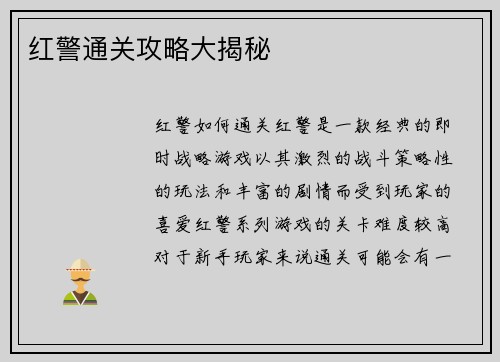 红警通关攻略大揭秘

红警如何通关红警是一款经典的即时战略游戏以其激烈的战斗策略性的玩法和丰富的剧情而受到玩家的喜爱红警系列游戏的关卡难度较高对于新手玩家来说通关可能会有一